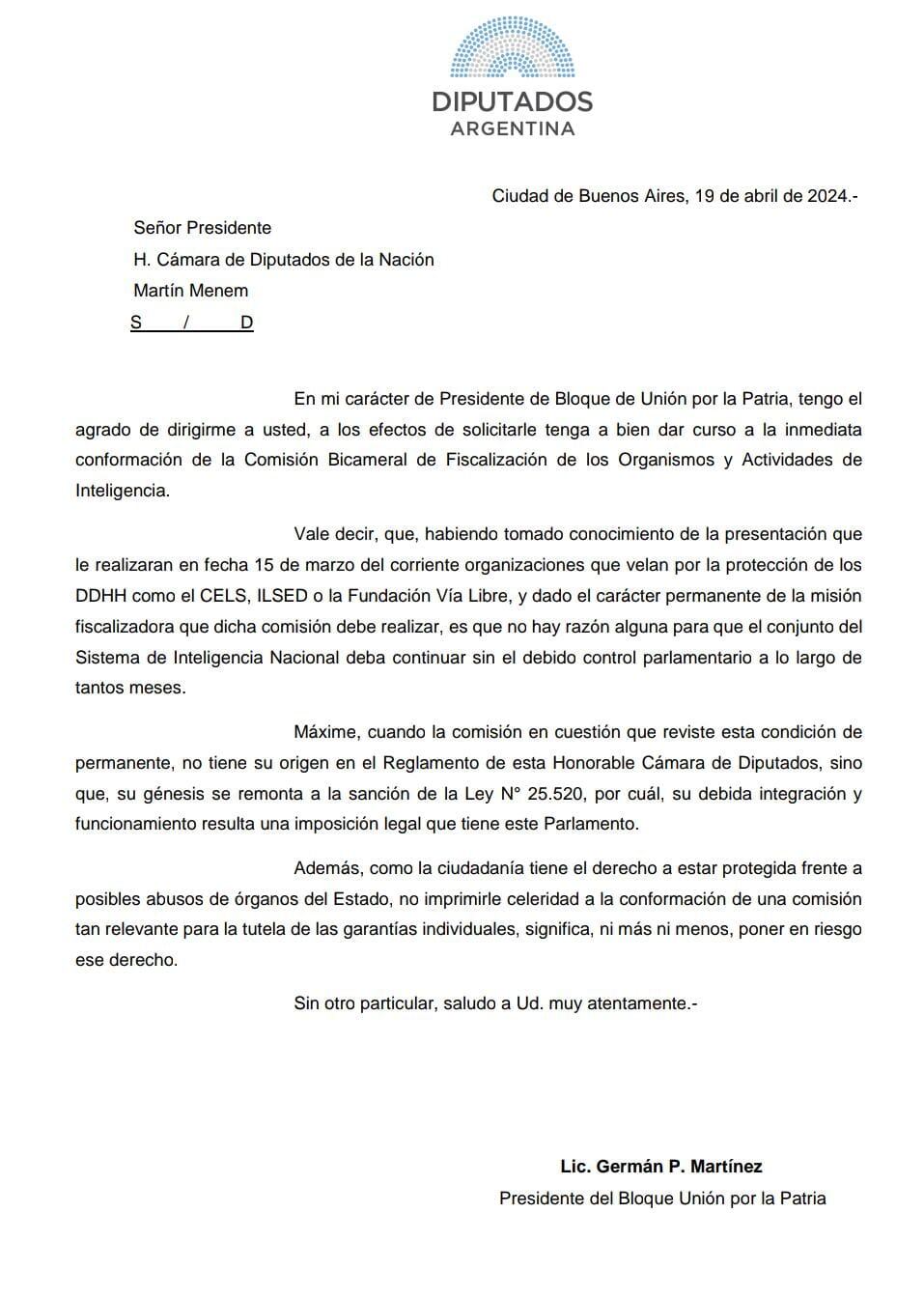 DIPUTADOS
ARGENTINA

Ciudad de Buenos Aires, 19 de abril de 2024.-

Señor Presidente
H. Cámara de Diputados de la Nación
Martín Menem
S / D

En mi carácter de Presidente de Bloque de Unión por la Patria, tengo el agrado de dirigirme a usted, a los efectos de solicitarle tenga a bien dar curso a la inmediata conformación de la Comisión Bicameral de Fiscalización de los Organismos y Actividades de Inteligencia.

Vale decir, que, habiendo tomado conocimiento de la presentación que le realizaran en fecha 15 de marzo del corriente organizaciones que velan por la protección de los DDHH como el CELS, ILSED o la Fundación Vía Libre, y dado el carácter permanente de la misión fiscalizadora que dicha comisión debe realizar, es que no hay razón alguna para que el conjunto del Sistema de Inteligencia Nacional deba continuar sin el debido control parlamentario a lo largo de tantos meses.

Máxime, cuando la comisión en cuestión que reviste esta condición de permanente, no tiene su origen en el Reglamento de esta Honorable Cámara de Diputados, sino que, su génesis se remonta a la sanción de la Ley N° 25.520, por cuál, su debida integración y funcionamiento resulta una imposición legal que tiene este Parlamento.

Además, como la ciudadanía tiene el derecho a estar protegida frente a posibles abusos de órganos del Estado, no imprimirle celeridad a la conformación de una comisión tan relevante para la tutela de las garantías individuales, significa, ni más ni menos, poner en riesgo ese derecho.

Sin otro particular, saludo a Ud. muy atentamente.-

Lic. Germán P. Martínez
Presidente del Bloque Unión por la Patria